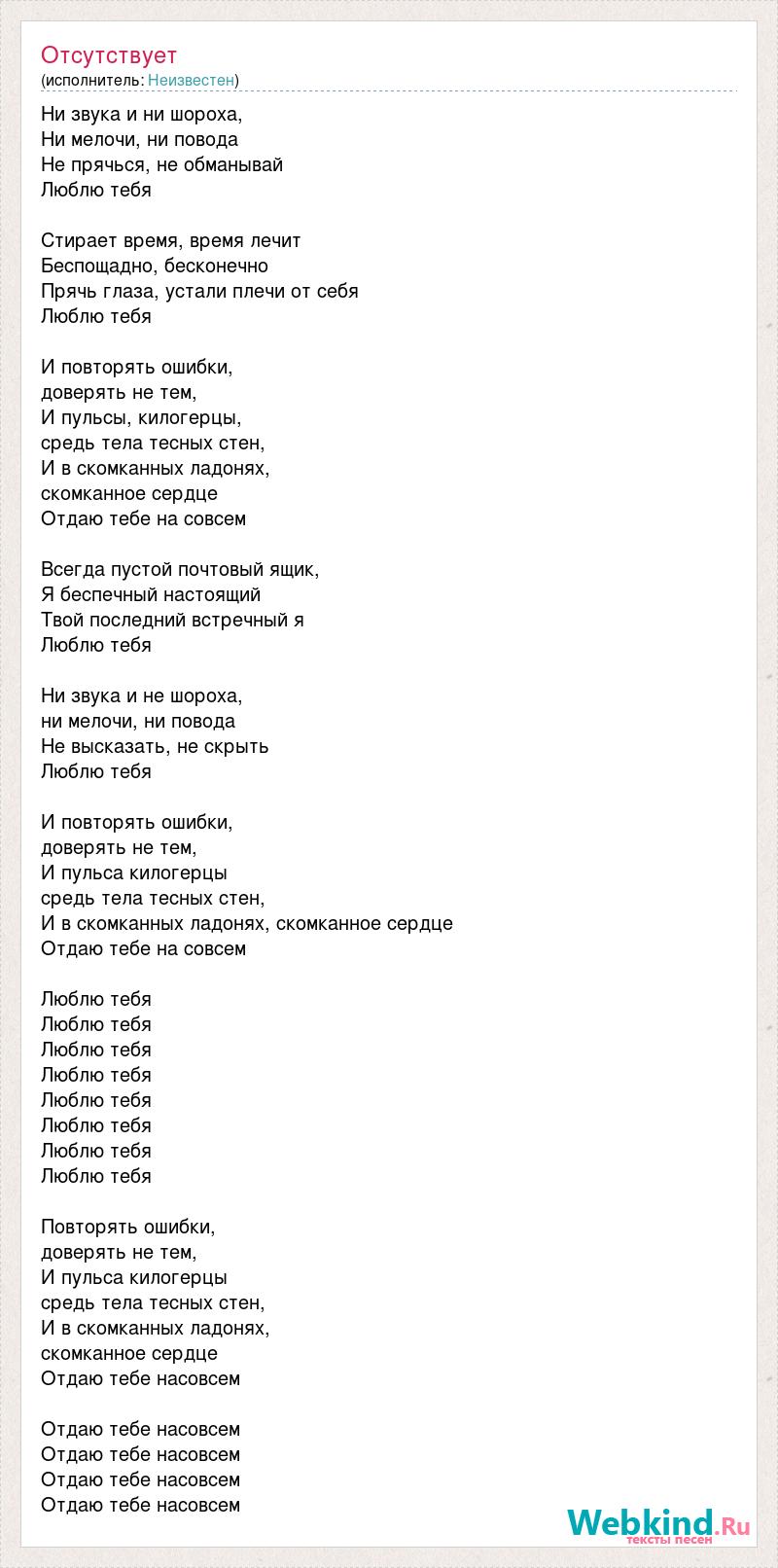 Отсутствует
(исполнитель: Неизвестен)

Ни звука и ни шороха,
Ни мелочи, ни повода
Не прячься, не обманывай
Люблю тебя

Стирает время, время лечит
Беспощадно, бесконечно
Прячь глаза, устали плечи от себя
Люблю тебя

И повторять ошибки,
доверять не тем,
И пульсы, килогерцы,
средь тела тесных стен,
И в скомканных ладонях,
скомканное сердце
Отдаю тебе на совсем

Всегда пустой почтовый ящик,
Я беспечный настоящий
Твой последний встречный я
Люблю тебя

Ни звука и не шороха,
ни мелочи, ни повода
Не высказать, не скрыть
Люблю тебя

И повторять ошибки,
доверять не тем,
И пульса килогерцы
средь тела тесных стен,
И в скомканных ладонях, скомканное сердце
Отдаю тебе на совсем

Люблю тебя
Люблю тебя
Люблю тебя
Люблю тебя
Люблю тебя
Люблю тебя
Люблю тебя
Люблю тебя

Повторять ошибки,
доверять не тем,
И пульса килогерцы
средь тела тесных стен,
И в скомканных ладонях,
скомканное сердце
Отдаю тебе насовсем

Отдаю тебе насовсем
Отдаю тебе насовсем
Отдаю тебе насовсем
Отдаю тебе насовсем

Webkind.Ru
тексты песен